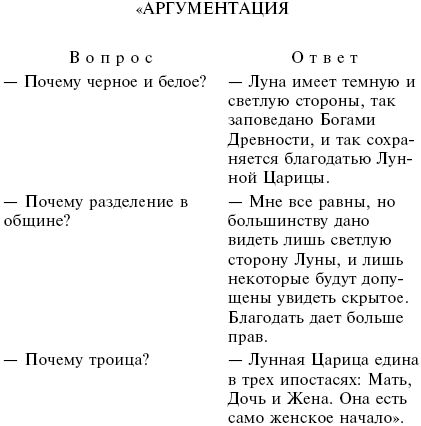 «АРГУМЕНТАЦИЯ

| Вопрос | Ответ |
|---|---|
| — Почему черное и белое? | — Луна имеет темную и светлую стороны, так заповедано Богами Древности, и так сохраняется благодатью Лунной Царицы. |
| — Почему разделение в общине? | — Мне все равны, но большинству дано видеть лишь светлую сторону Луны, и лишь некоторые будут допущены увидеть скрытое. Благодать дает больше прав. |
| — Почему троица? | — Лунная Царица едина в трех ипостасях: Мать, Дочь и Жена. Она есть само женское начало». |